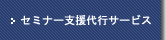 セミナー支援代行サービス